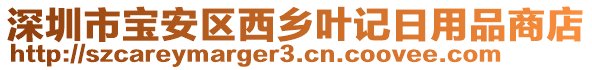 深圳市宝安区西乡叶记日用品商店
http://szcareymarger3.cn.coovee.com